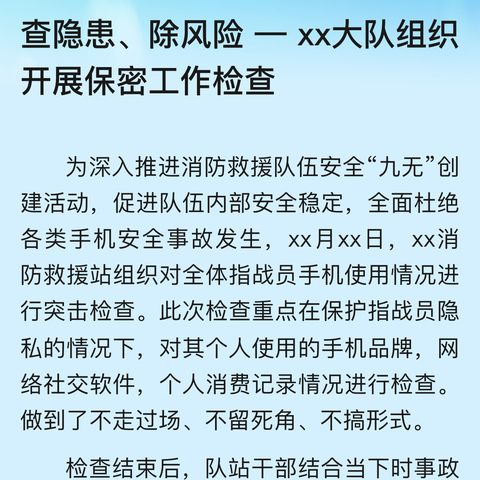 查隐患、除风险 — xx大队组织开展保密工作检查

为深入推进消防救援队伍安全“九无”创建活动，促进队伍内部安全稳定，全面杜绝各类手机安全事故发生，xx月xx日，xx消防救援站组织对全体指战员手机使用情况进行突击检查。此次检查重点在保护指战员隐私的情况下，对其个人使用的手机品牌，网络社交软件，个人消费记录情况进行检查。做到了不走过场、不留死角、不搞形式。

检查结束后，队站干部结合当下时事政